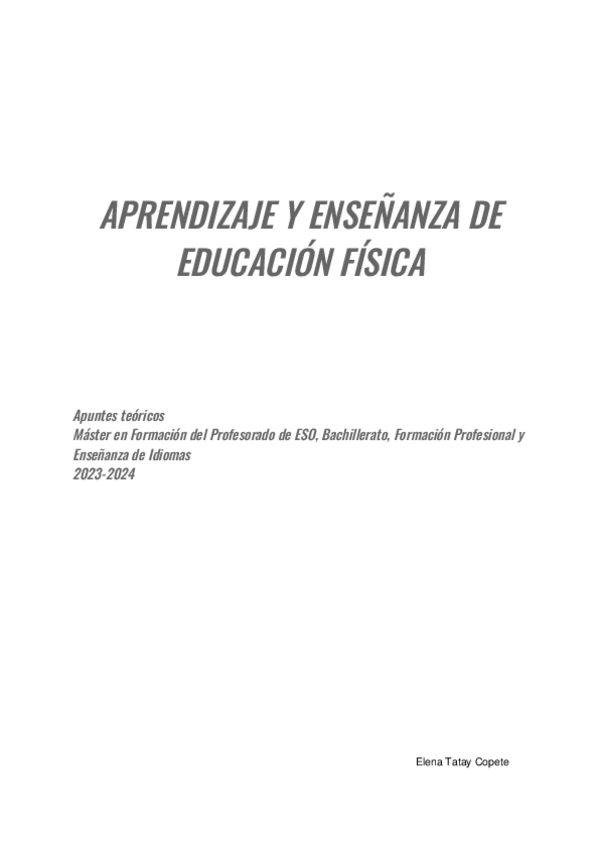 APRENDIZAJE Y ENSEÑANZA DE EDUCACIÓN FÍSICA

Apuntes teóricos
Máster en Formación del Profesorado de ESO, Bachillerato, Formación Profesional y Enseñanza de Idiomas
2023-2024

Elena Tatay Copete